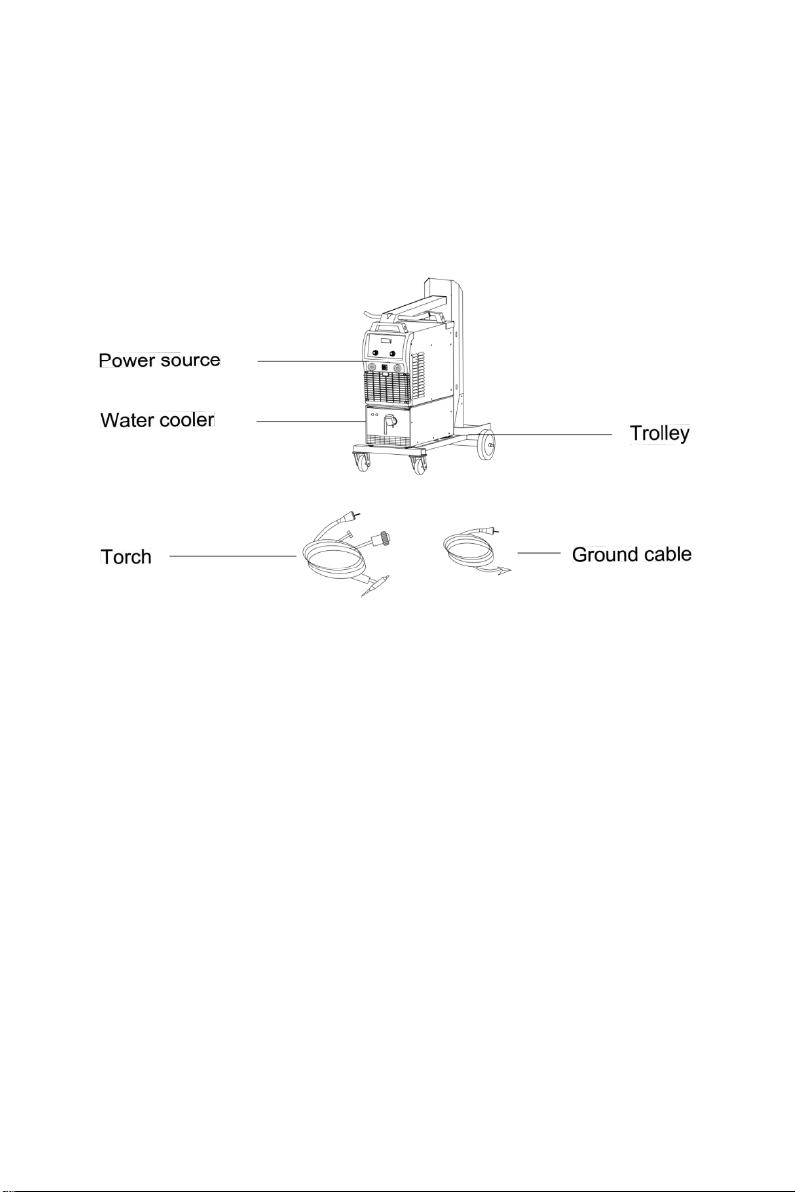 Power source

Water cooler

Trolley

Torch

Ground cable